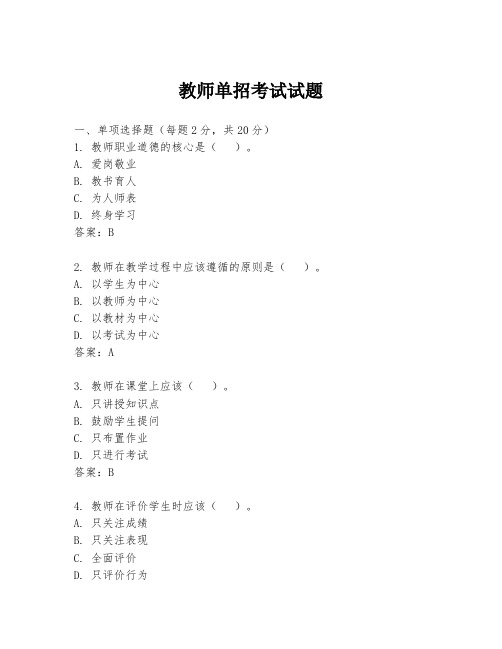 教师单招考试试题

一、单项选择题（每题2分，共20分）
1. 教师职业道德的核心是（　）。
A. 爱岗敬业
B. 教书育人
C. 为人师表
D. 终身学习
答案：B

2. 教师在教学过程中应该遵循的原则是（　）。
A. 以学生为中心
B. 以教师为中心
C. 以教材为中心
D. 以考试为中心
答案：A

3. 教师在课堂上应该（　）。
A. 只讲授知识点
B. 鼓励学生提问
C. 只布置作业
D. 只进行考试
答案：B

4. 教师在评价学生时应该（　）。
A. 只关注成绩
B. 只关注表现
C. 全面评价
D. 只评价行为